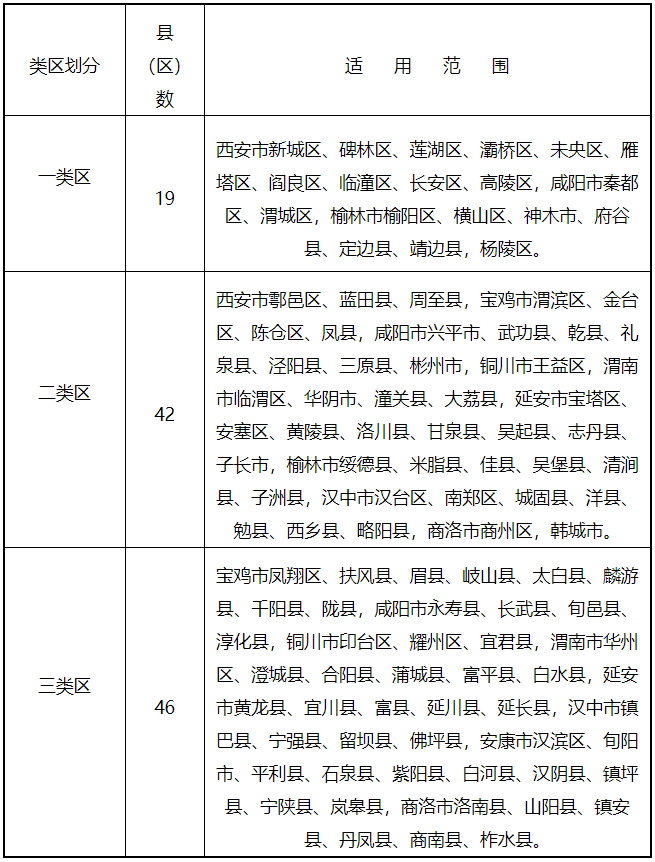 | 类区划分 | 县（区）数 | 适　用　范　围 |
|---|---|---|
| 一类区 | 19 | 西安市新城区、碑林区、莲湖区、灞桥区、未央区、雁塔区、阎良区、临潼区、长安区、高陵区，咸阳市秦都区、渭城区，榆林市榆阳区、横山区、神木市、府谷县、定边县、靖边县，杨陵区。 |
| 二类区 | 42 | 西安市鄠邑区、蓝田县、周至县，宝鸡市渭滨区、金台区、陈仓区、凤县，咸阳市兴平市、武功县、乾县、礼泉县、泾阳县、三原县、彬州市，铜川市王益区，渭南市临渭区、华阴市、潼关县、大荔县，延安市宝塔区、安塞区、黄陵县、洛川县、甘泉县、吴起县、志丹县、子长市，榆林市绥德县、米脂县、佳县、吴堡县、清涧县、子洲县，汉中市汉台区、南郑区、城固县、洋县、勉县、西乡县、略阳县，商洛市商州区，韩城市。 |
| 三类区 | 46 | 宝鸡市凤翔区、扶风县、眉县、岐山县、太白县、麟游县、千阳县、陇县，咸阳市永寿县、长武县、旬邑县、淳化县，铜川市印台区、耀州区、宜君县，渭南市华州区、澄城县、合阳县、蒲城县、富平县、白水县，延安市黄龙县、宜川县、富县、延川县、延长县，汉中市镇巴县、宁强县、留坝县、佛坪县，安康市汉滨区、旬阳市、平利县、石泉县、紫阳县、白河县、汉阴县、镇坪县、宁陕县、岚皋县，商洛市洛南县、山阳县、镇安县、丹凤县、商南县、柞水县。 |